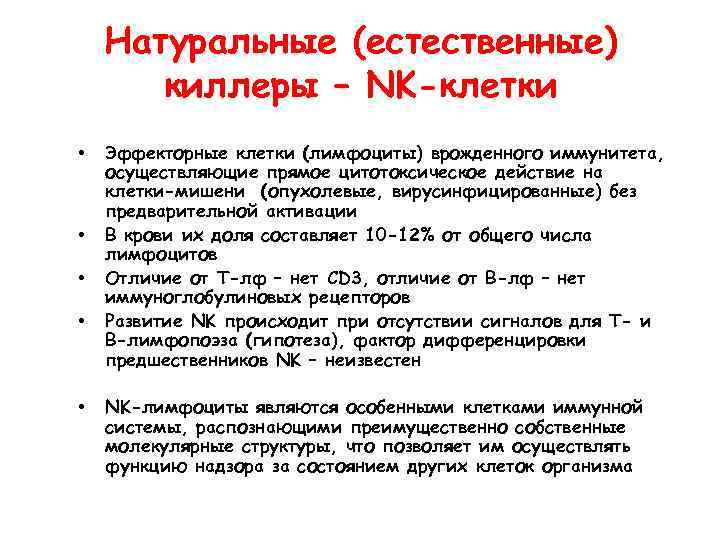 Натуральные (естественные) киллеры – NK-клетки

• Эффекторные клетки (лимфоциты) врожденного иммунитета, осуществляющие прямое цитотоксическое действие на клетки-мишени (опухолевые, вирусинфицированные) без предварительной активации
• В крови их доля составляет 10-12% от общего числа лимфоцитов
• Отличие от Т-лф – нет CD3, отличие от В-лф – нет иммуноглобулиновых рецепторов
• Развитие NK происходит при отсутствии сигналов для Т- и В-лимфопоэза (гипотеза), фактор дифференцировки предшественников NK – неизвестен

• NK-лимфоциты являются особенными клетками иммунной системы, распознающими преимущественно собственные молекулярные структуры, что позволяет им осуществлять функцию надзора за состоянием других клеток организма